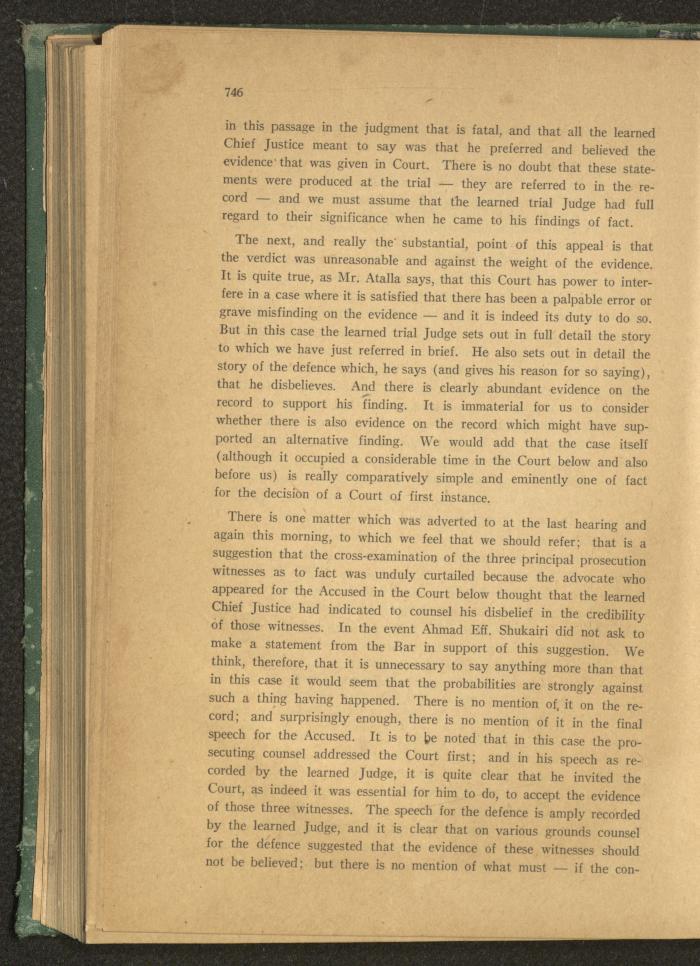 746

in this passage in the judgment that is fatal, and that all the learned Chief Justice meant to say was that he preferred and believed the evidence that was given in Court. There is no doubt that these statements were produced at the trial — they are referred to in the record — and we must assume that the learned trial Judge had full regard to their significance when he came to his findings of fact.

The next, and really the substantial, point of this appeal is that the verdict was unreasonable and against the weight of the evidence. It is quite true, as Mr. Atalla says, that this Court has power to interfere in a case where it is satisfied that there has been a palpable error or grave misfinding on the evidence — and it is indeed its duty to do so. But in this case the learned trial Judge sets out in full detail the story to which we have just referred in brief. He also sets out in detail the story of the defence which, he says (and gives his reason for so saying), that he disbelieves. And there is clearly abundant evidence on the record to support his finding. It is immaterial for us to consider whether there is also evidence on the record which might have supported an alternative finding. We would add that the case itself (although it occupied a considerable time in the Court below and also before us) is really comparatively simple and eminently one of fact for the decision of a Court of first instance.

There is one matter which was adverted to at the last hearing and again this morning, to which we feel that we should refer; that is a suggestion that the cross-examination of the three principal prosecution witnesses as to fact was unduly curtailed because the advocate who appeared for the Accused in the Court below thought that the learned Chief Justice had indicated to counsel his disbelief in the credibility of those witnesses. In the event Ahmad Eff. Shukairi did not ask to make a statement from the Bar in support of this suggestion. We think, therefore, that it is unnecessary to say anything more than that in this case it would seem that the probabilities are strongly against such a thing having happened. There is no mention of it on the record; and surprisingly enough, there is no mention of it in the final speech for the Accused. It is to be noted that in this case the prosecuting counsel addressed the Court first; and in his speech as recorded by the learned Judge, it is quite clear that he invited the Court, as indeed it was essential for him to do, to accept the evidence of those three witnesses. The speech for the defence is amply recorded by the learned Judge, and it is clear that on various grounds counsel for the defence suggested that the evidence of these witnesses should not be believed; but there is no mention of what must — if the con-